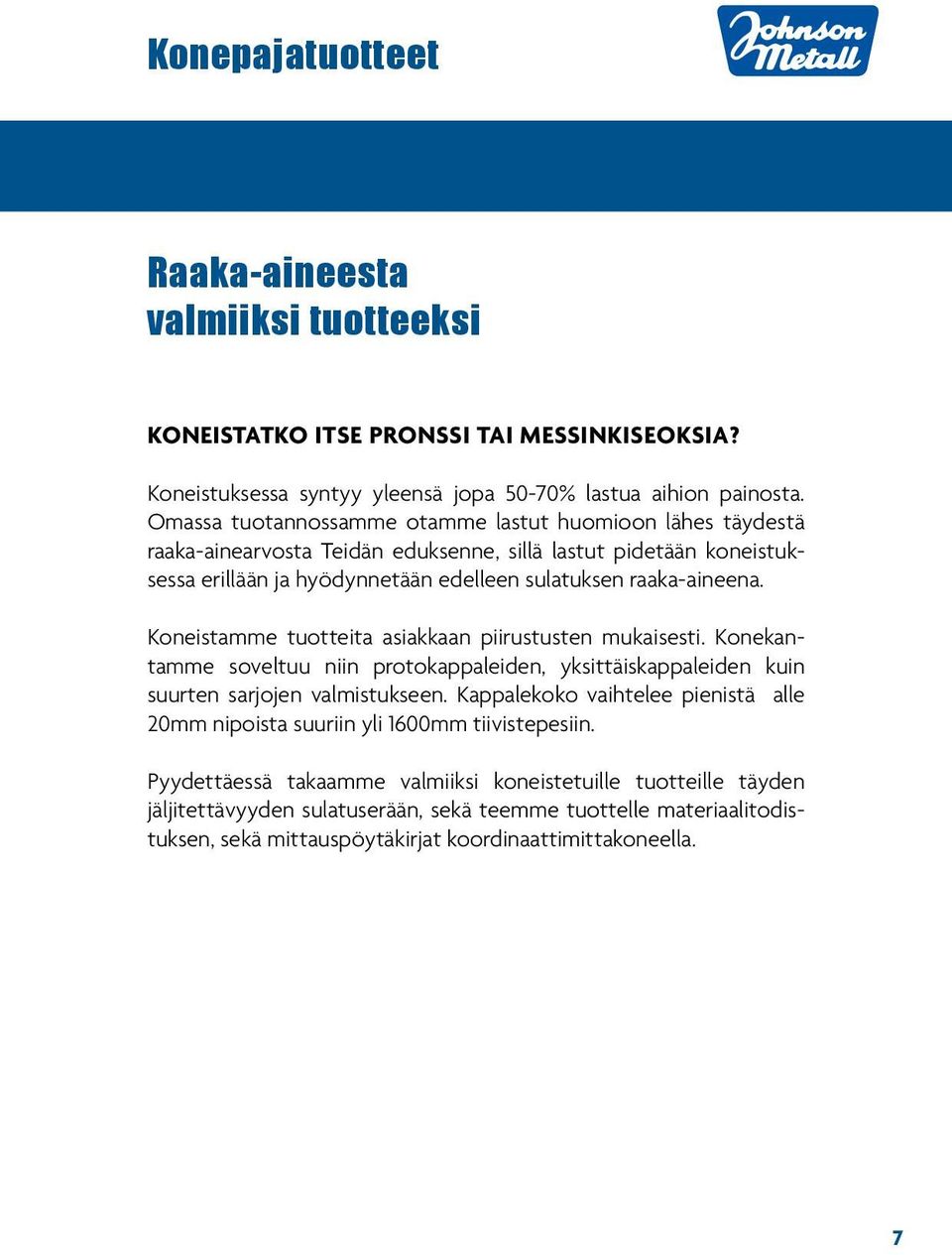 Konepajatuotteet

Johnson Metall

Raaka-aineesta valmiiksi tuotteeksi

KONEISTATKO ITSE PRONSSI TAI MESSINKISEOKSIA?

Koneistuksessa syntyy yleensä jopa 50-70% lastua aihion painosta. Omassa tuotannossamme otamme lastut huomioon lähes täydestä raaka-ainearvosta Teidän eduksenne, sillä lastut pidetään koneistuksessa erillään ja hyödynnetään edelleen sulatuksen raaka-aineena.

Koneistamme tuotteita asiakkaan piirustusten mukaisesti. Konekantamme soveltuu niin protokappaleiden, yksittäiskappaleiden kuin suurten sarjojen valmistukseen. Kappalekoko vaihtelee pienistä alle 20mm nipoista suuriin yli 1600mm tiivistepesiin.

Pyydettäessä takaamme valmiiksi koneistetuille tuotteille täyden jäljitettävyyden sulatuserään, sekä teemme tuottelle materiaalitodistuksen, sekä mittauspöytäkirjat koordinaattimittakoneella.

7